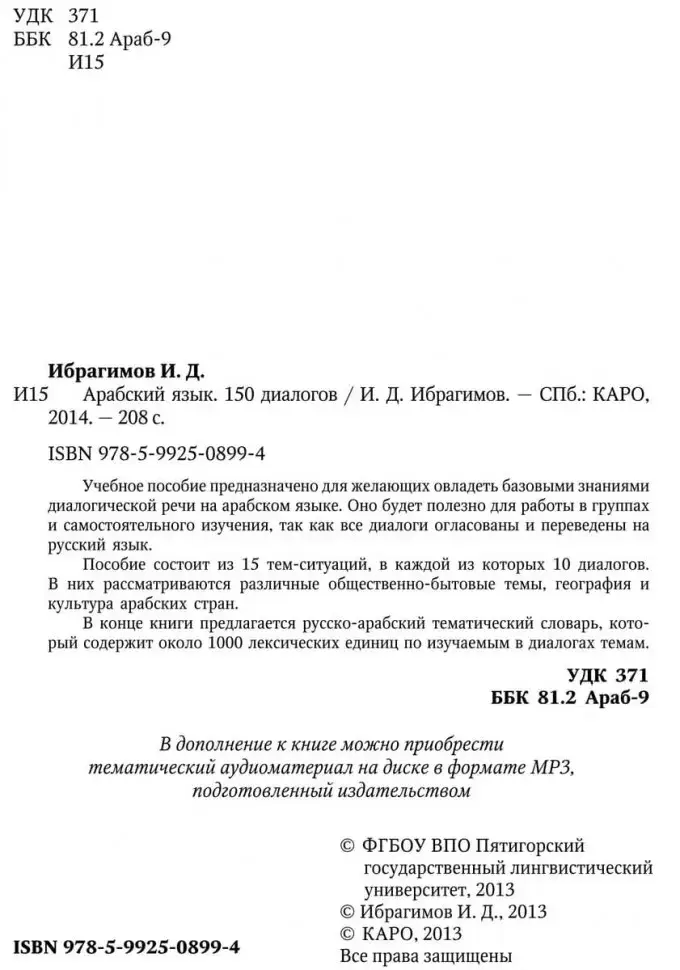 УДК 371
ББК 81.2 Араб-9
И15

Ибрагимов И. Д.
И15 Арабский язык. 150 диалогов / И. Д. Ибрагимов. — СПб.: КАРО, 2014. — 208 с.

ISBN 978-5-9925-0899-4

Учебное пособие предназначено для желающих овладеть базовыми знаниями диалогической речи на арабском языке. Оно будет полезно для работы в группах и самостоятельного изучения, так как все диалоги огласованы и переведены на русский язык.

Пособие состоит из 15 тем-ситуаций, в каждой из которых 10 диалогов. В них рассматриваются различные общественно-бытовые темы, география и культура арабских стран.

В конце книги предлагается русско-арабский тематический словарь, который содержит около 1000 лексических единиц по изучаемым в диалогах темам.

УДК 371
ББК 81.2 Араб-9

В дополнение к книге можно приобрести тематический аудиоматериал на диске в формате MP3, подготовленный издательством

© ФГБОУ ВПО Пятигорский государственный лингвистический университет, 2013
© Ибрагимов И. Д., 2013
© КАРО, 2013
Все права защищены

ISBN 978-5-9925-0899-4